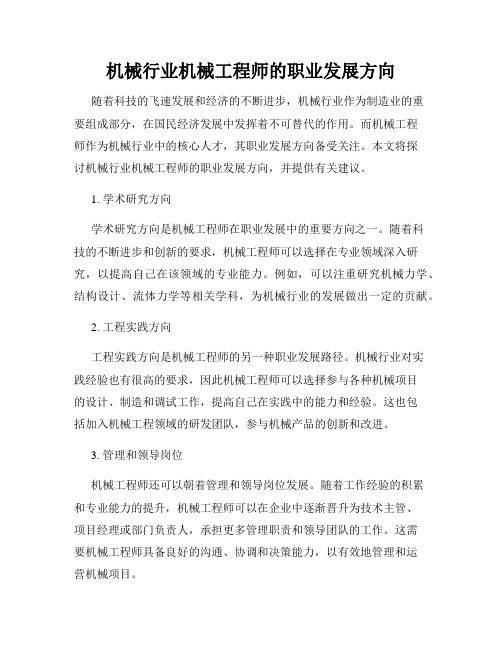 机械行业机械工程师的职业发展方向

随着科技的飞速发展和经济的不断进步，机械行业作为制造业的重要组成部分，在国民经济发展中发挥着不可替代的作用。而机械工程师作为机械行业中的核心人才，其职业发展方向备受关注。本文将探讨机械行业机械工程师的职业发展方向，并提供有关建议。

1. 学术研究方向

学术研究方向是机械工程师在职业发展中的重要方向之一。随着科技的不断进步和创新的要求，机械工程师可以选择在专业领域深入研究，以提高自己在该领域的专业能力。例如，可以注重研究机械力学、结构设计、流体力学等相关学科，为机械行业的发展做出一定的贡献。

2. 工程实践方向

工程实践方向是机械工程师的另一种职业发展路径。机械行业对实践经验也有很高的要求，因此机械工程师可以选择参与各种机械项目的设计、制造和调试工作，提高自己在实践中的能力和经验。这也包括加入机械工程领域的研发团队，参与机械产品的创新和改进。

3. 管理和领导岗位

机械工程师还可以朝着管理和领导岗位发展。随着工作经验的积累和专业能力的提升，机械工程师可以在企业中逐渐晋升为技术主管、项目经理或部门负责人，承担更多管理职责和领导团队的工作。这需要机械工程师具备良好的沟通、协调和决策能力，以有效地管理和运营机械项目。